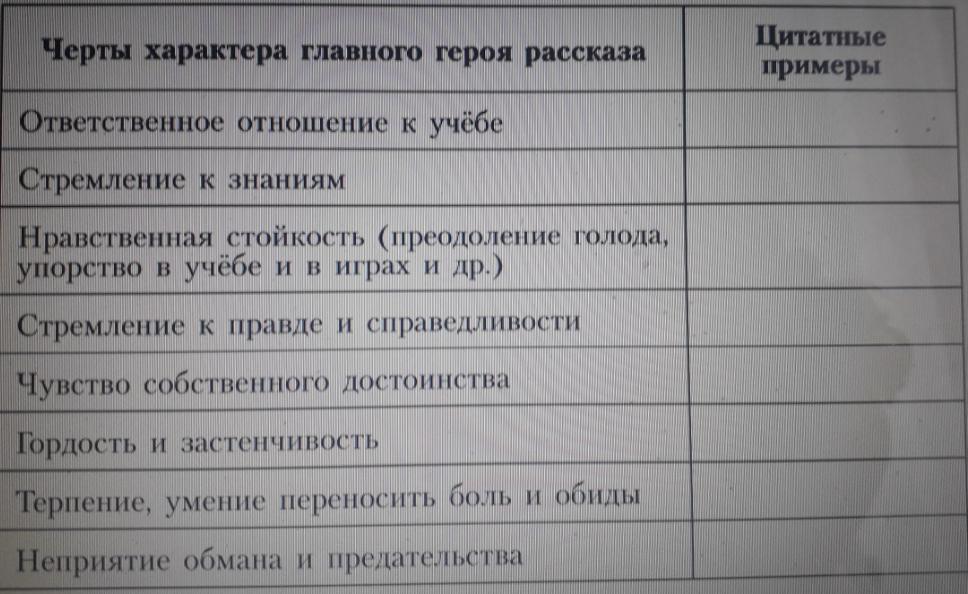 | Черты характера главного героя рассказа | Цитатные примеры |
|---|---|
| Ответственное отношение к учёбе | |
| Стремление к знаниям | |
| Нравственная стойкость (преодоление голода, упорство в учёбе и в играх и др.) | |
| Стремление к правде и справедливости | |
| Чувство собственного достоинства | |
| Гордость и застенчивость | |
| Терпение, умение переносить боль и обиды | |
| Неприятие обмана и предательства | |